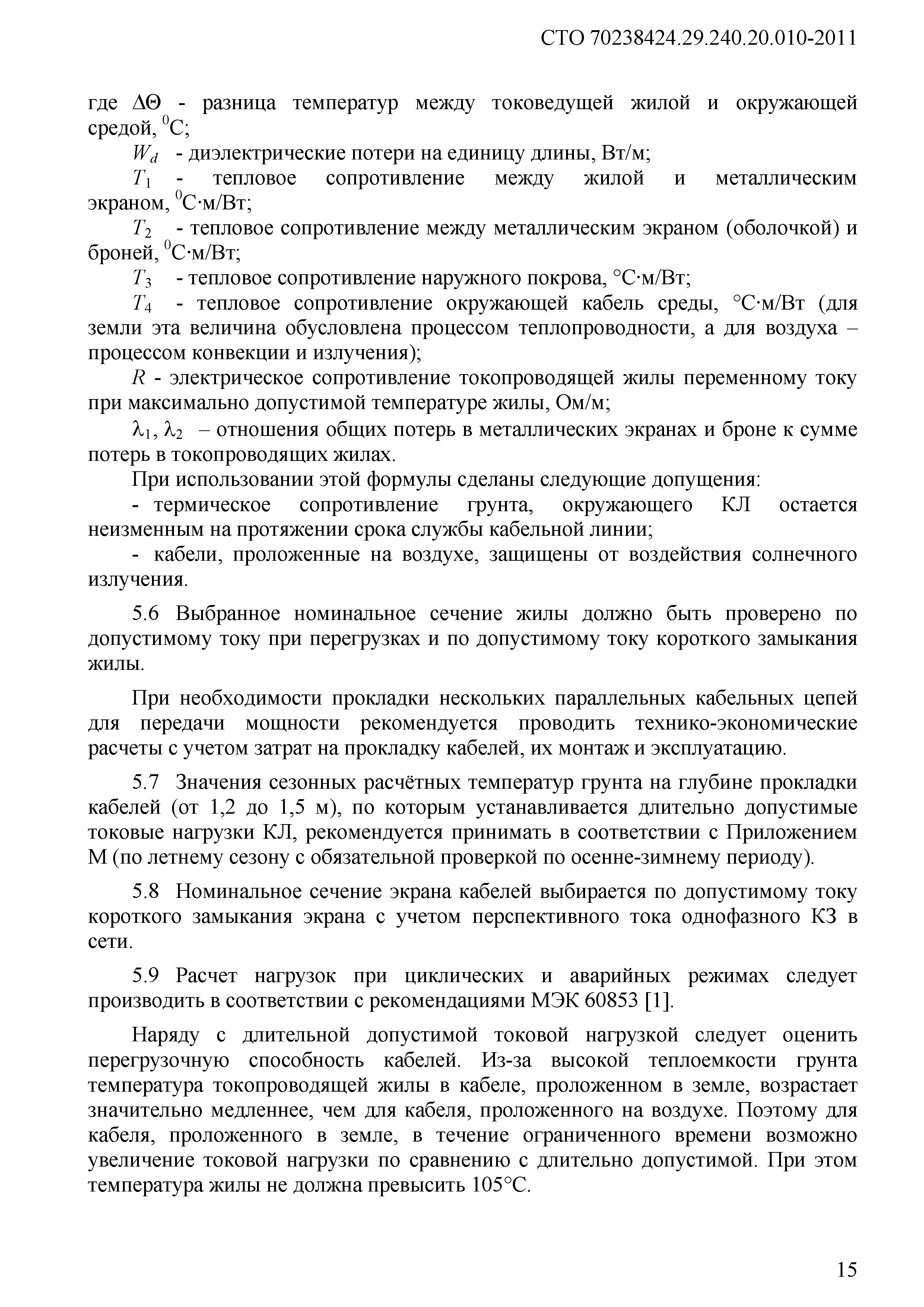 СТО 70238424.29.240.20.010-2011

где $\Delta\Theta$ - разница температур между токоведущей жилой и окружающей средой, $^0$С;

$W_d$ - диэлектрические потери на единицу длины, Вт/м;

$T_1$ - тепловое сопротивление между жилой и металлическим экраном, $^0$С·м/Вт;

$T_2$ - тепловое сопротивление между металлическим экраном (оболочкой) и броней, $^0$С·м/Вт;

$T_3$ - тепловое сопротивление наружного покрова, °С·м/Вт;

$T_4$ - тепловое сопротивление окружающей кабель среды, °С·м/Вт (для земли эта величина обусловлена процессом теплопроводности, а для воздуха – процессом конвекции и излучения);

$R$ - электрическое сопротивление токопроводящей жилы переменному току при максимально допустимой температуре жилы, Ом/м;

$\lambda_1$, $\lambda_2$ – отношения общих потерь в металлических экранах и броне к сумме потерь в токопроводящих жилах.

При использовании этой формулы сделаны следующие допущения:

- термическое сопротивление грунта, окружающего КЛ остается неизменным на протяжении срока службы кабельной линии;

- кабели, проложенные на воздухе, защищены от воздействия солнечного излучения.

5.6 Выбранное номинальное сечение жилы должно быть проверено по допустимому току при перегрузках и по допустимому току короткого замыкания жилы.

При необходимости прокладки нескольких параллельных кабельных цепей для передачи мощности рекомендуется проводить технико-экономические расчеты с учетом затрат на прокладку кабелей, их монтаж и эксплуатацию.

5.7 Значения сезонных расчётных температур грунта на глубине прокладки кабелей (от 1,2 до 1,5 м), по которым устанавливается длительно допустимые токовые нагрузки КЛ, рекомендуется принимать в соответствии с Приложением М (по летнему сезону с обязательной проверкой по осенне-зимнему периоду).

5.8 Номинальное сечение экрана кабелей выбирается по допустимому току короткого замыкания экрана с учетом перспективного тока однофазного КЗ в сети.

5.9 Расчет нагрузок при циклических и аварийных режимах следует производить в соответствии с рекомендациями МЭК 60853 [1].

Наряду с длительной допустимой токовой нагрузкой следует оценить перегрузочную способность кабелей. Из-за высокой теплоемкости грунта температура токопроводящей жилы в кабеле, проложенном в земле, возрастает значительно медленнее, чем для кабеля, проложенного на воздухе. Поэтому для кабеля, проложенного в земле, в течение ограниченного времени возможно увеличение токовой нагрузки по сравнению с длительно допустимой. При этом температура жилы не должна превысить 105°С.

15